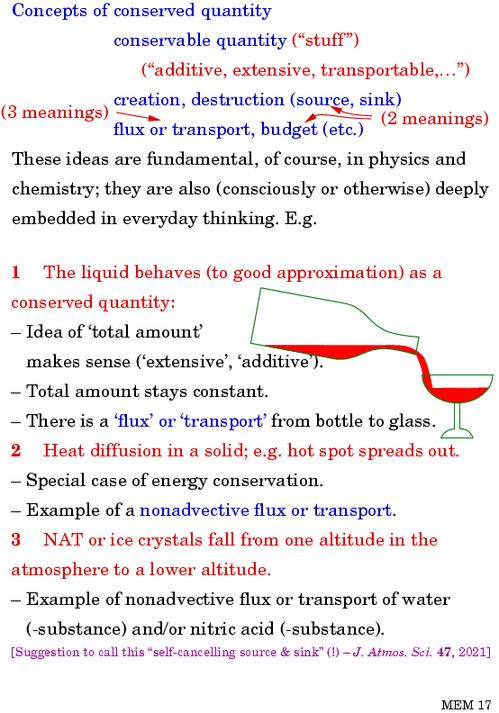 Concepts of conserved quantity

conservable quantity (“stuff”)

(“additive, extensive, transportable,...”)

creation, destruction (source, sink)

(3 meanings)

flux or transport, budget (etc.)

(2 meanings)

These ideas are fundamental, of course, in physics and chemistry; they are also (consciously or otherwise) deeply embedded in everyday thinking. E.g.

1 The liquid behaves (to good approximation) as a conserved quantity:

– Idea of ‘total amount’ makes sense (‘extensive’, ‘additive’).

– Total amount stays constant.

– There is a ‘flux’ or ‘transport’ from bottle to glass.

2 Heat diffusion in a solid; e.g. hot spot spreads out.

– Special case of energy conservation.

– Example of a nonadvective flux or transport.

3 NAT or ice crystals fall from one altitude in the atmosphere to a lower altitude.

– Example of nonadvective flux or transport of water (-substance) and/or nitric acid (-substance).

[Suggestion to call this “self-cancelling source & sink” (!) – J. Atmos. Sci. 47, 2021]

MEM 17